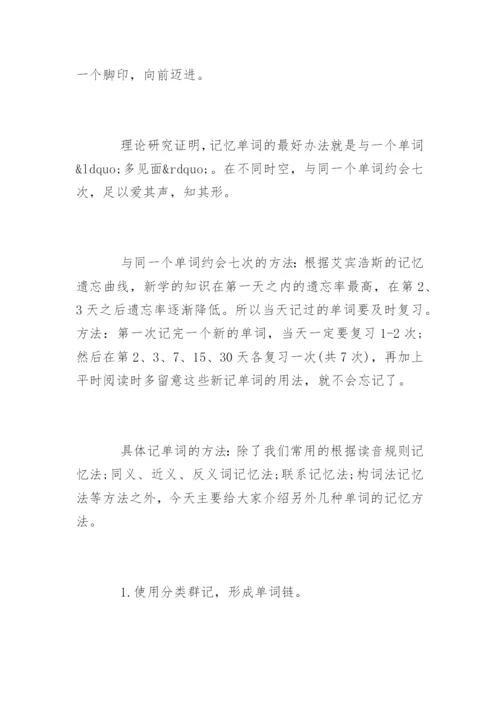 一个脚印，向前迈进。

理论研究证明，记忆单词的最好办法就是与一个单词&ldquo;多见面&rdquo;。在不同时空，与同一个单词约会七次，足以爱其声，知其形。

与同一个单词约会七次的方法：根据艾宾浩斯的记忆遗忘曲线，新学的知识在第一天之内的遗忘率最高，在第2、3天之后遗忘率逐渐降低。所以当天记过的单词要及时复习。方法：第一次记完一个新的单词，当天一定要复习1-2次；然后在第2、3、7、15、30天各复习一次(共7次)，再加上平时阅读时多留意这些新记单词的用法，就不会忘记了。

具体记单词的方法：除了我们常用的根据读音规则记忆法；同义、近义、反义词记忆法；联系记忆法；构词法记忆法等方法之外，今天主要给大家介绍另外几种单词的记忆方法。

1.使用分类群记，形成单词链。